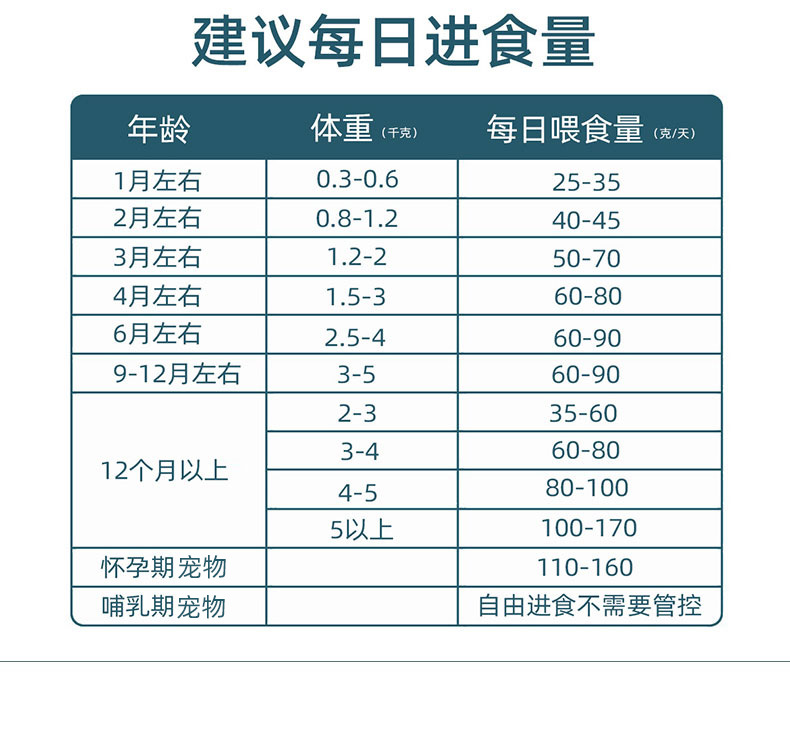 建议每日进食量

| 年龄 | 体重(千克) | 每日喂食量(克/天) |
|---|---|---|
| 1月左右 | 0.3-0.6 | 25-35 |
| 2月左右 | 0.8-1.2 | 40-45 |
| 3月左右 | 1.2-2 | 50-70 |
| 4月左右 | 1.5-3 | 60-80 |
| 6月左右 | 2.5-4 | 60-90 |
| 9-12月左右 | 3-5 | 60-90 |
| 12个月以上 | 2-3 | 35-60 |
| | 3-4 | 60-80 |
| | 4-5 | 80-100 |
| | 5以上 | 100-170 |
| 怀孕期宠物 | | 110-160 |
| 哺乳期宠物 | | 自由进食不需要管控 |